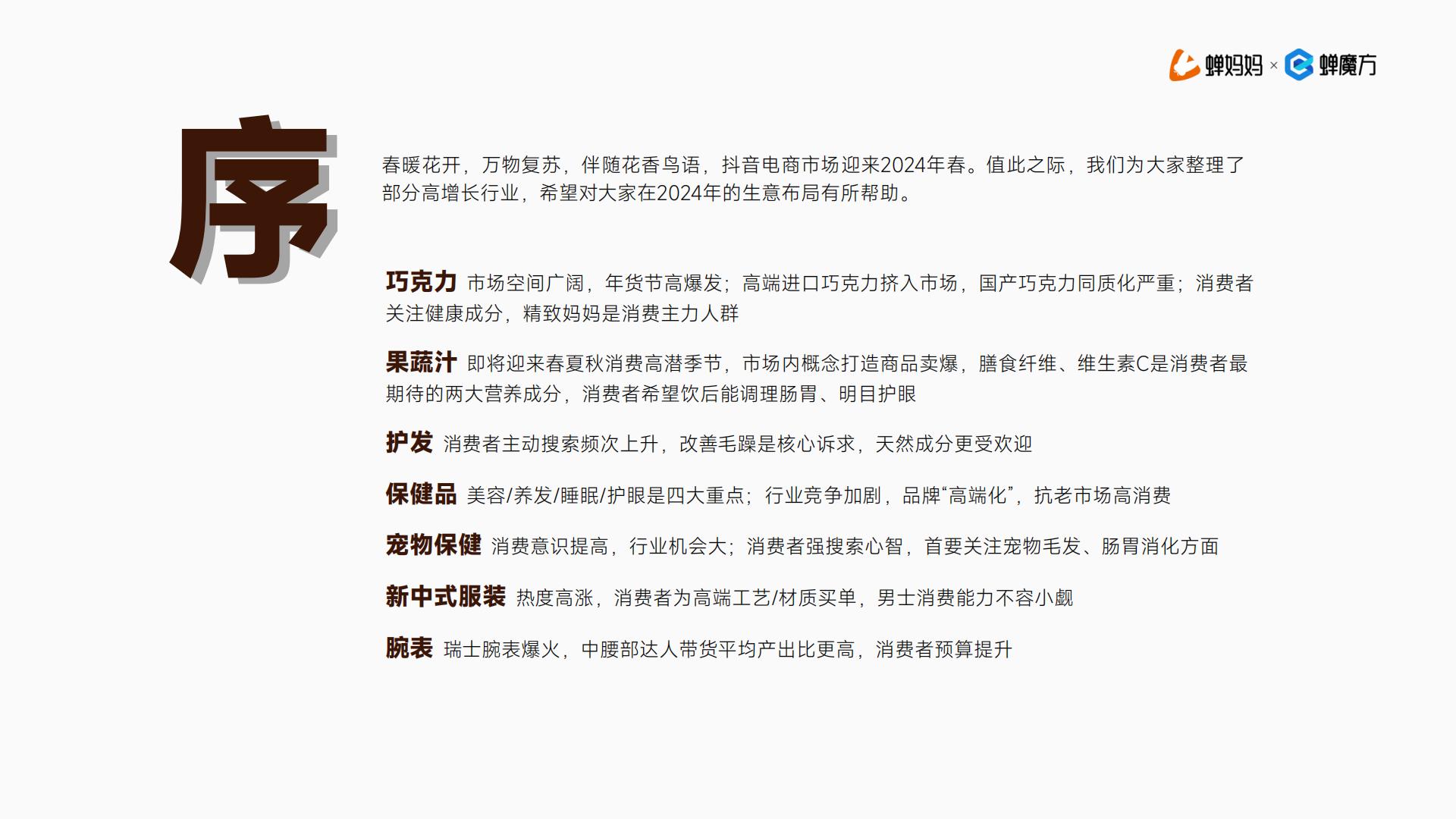 蝉妈妈 × 蝉魔方

序

春暖花开，万物复苏，伴随花香鸟语，抖音电商市场迎来2024年春。值此之际，我们为大家整理了部分高增长行业，希望对大家在2024年的生意布局有所帮助。

巧克力 市场空间广阔，年货节高爆发；高端进口巧克力挤入市场，国产巧克力同质化严重；消费者关注健康成分，精致妈妈是消费主力人群

果蔬汁 即将迎来春夏秋消费高潜季节，市场内概念打造商品卖爆，膳食纤维、维生素C是消费者最期待的两大营养成分，消费者希望饮后能调理肠胃、明目护眼

护发 消费者主动搜索频次上升，改善毛躁是核心诉求，天然成分更受欢迎

保健品 美容/养发/睡眠/护眼是四大重点；行业竞争加剧，品牌“高端化”，抗老市场高消费

宠物保健 消费意识提高，行业机会大；消费者强搜索心智，首要关注宠物毛发、肠胃消化方面

新中式服装 热度高涨，消费者为高端工艺/材质买单，男士消费能力不容小觑

腕表 瑞士腕表爆火，中腰部达人带货平均产出比更高，消费者预算提升